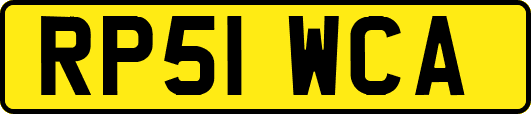 RP51 WCA